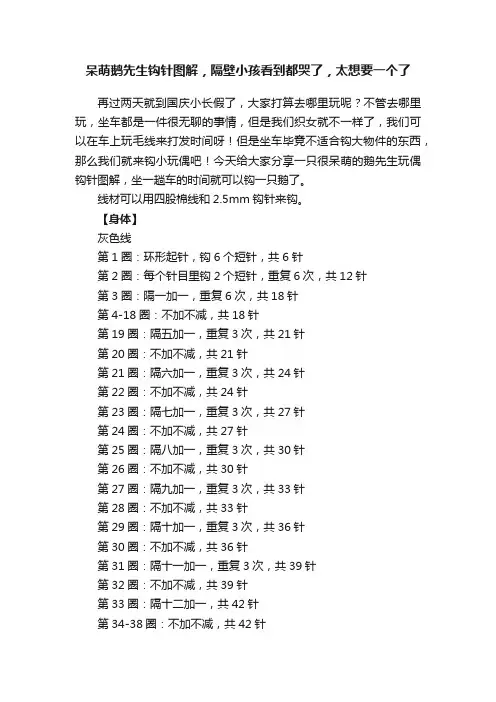 呆萌鹅先生钩针图解，隔壁小孩看到都哭了，太想要一个了

再过两天就到国庆小长假了，大家打算去哪里玩呢？不管去哪里玩，坐车都是一件很无聊的事情，但是我们织女就不一样了，我们可以在车上玩毛线来打发时间呀！但是坐车毕竟不适合钩大物件的东西，那么我们就来钩小玩偶吧！今天给大家分享一只很呆萌的鹅先生玩偶钩针图解，坐一趟车的时间就可以钩一只鹅了。

线材可以用四股棉线和 2.5mm 钩针来钩。

【身体】

灰色线

第 1 圈：环形起针，钩 6 个短针，共 6 针

第 2 圈：每个针目里钩 2 个短针，重复 6 次，共 12 针

第 3 圈：隔一加一，重复 6 次，共 18 针

第 4-18 圈：不加不减，共 18 针

第 19 圈：隔五加一，重复 3 次，共 21 针

第 20 圈：不加不减，共 21 针

第 21 圈：隔六加一，重复 3 次，共 24 针

第 22 圈：不加不减，共 24 针

第 23 圈：隔七加一，重复 3 次，共 27 针

第 24 圈：不加不减，共 27 针

第 25 圈：隔八加一，重复 3 次，共 30 针

第 26 圈：不加不减，共 30 针

第 27 圈：隔九加一，重复 3 次，共 33 针

第 28 圈：不加不减，共 33 针

第 29 圈：隔十加一，重复 3 次，共 36 针

第 30 圈：不加不减，共 36 针

第 31 圈：隔十一加一，重复 3 次，共 39 针

第 32 圈：不加不减，共 39 针

第 33 圈：隔十二加一，共 42 针

第 34-38 圈：不加不减，共 42 针